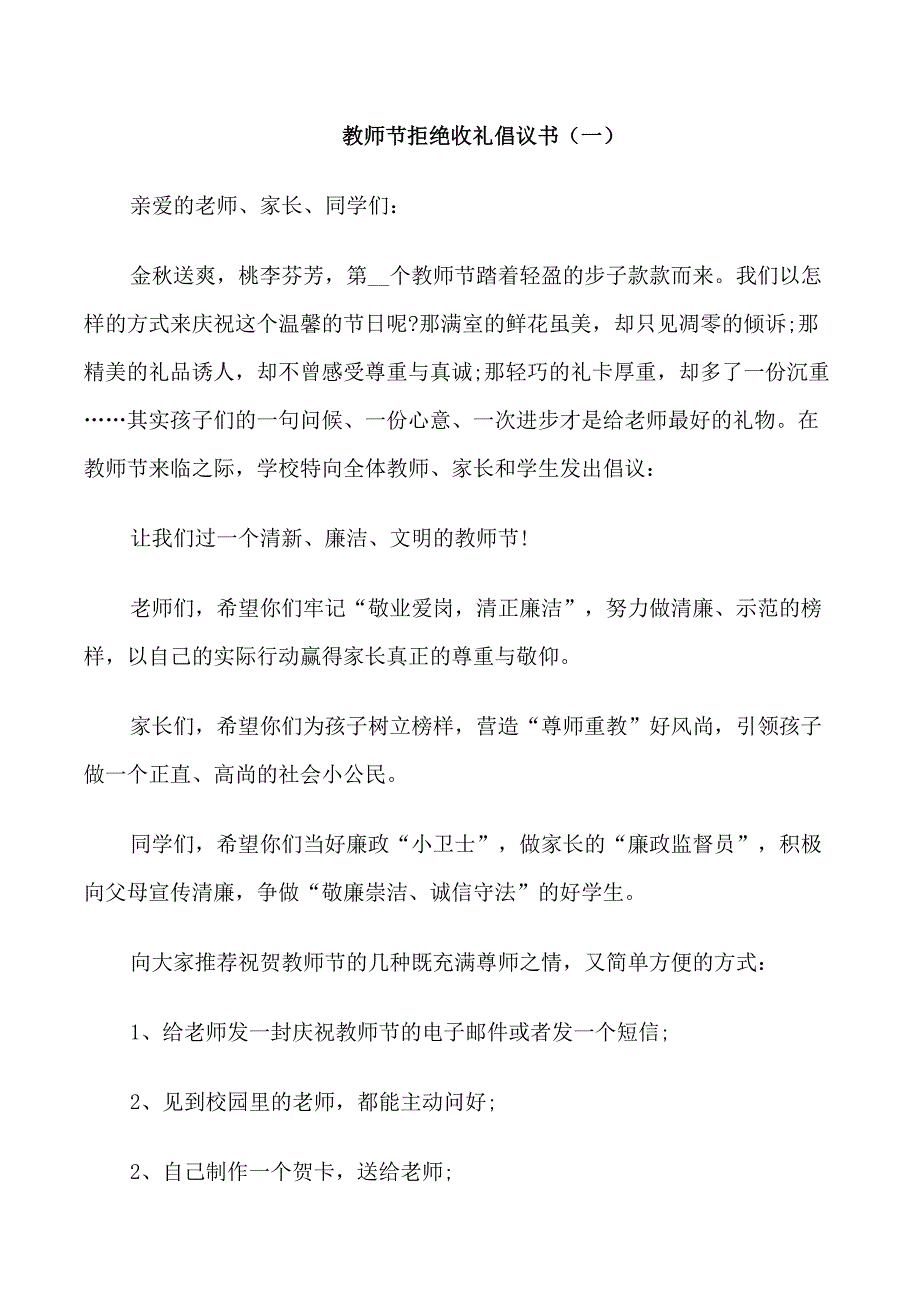 教师节拒绝收礼倡议书（一）

亲爱的老师、家长、同学们：

金秋送爽，桃李芬芳，第__个教师节踏着轻盈的步子款款而来。我们以怎样的方式来庆祝这个温馨的节日呢?那满室的鲜花虽美，却只见凋零的倾诉;那精美的礼品诱人，却不曾感受尊重与真诚;那轻巧的礼卡厚重，却多了一份沉重……其实孩子们的一句问候、一份心意、一次进步才是给老师最好的礼物。在教师节来临之际，学校特向全体教师、家长和学生发出倡议：

让我们过一个清新、廉洁、文明的教师节!

老师们，希望你们牢记“敬业爱岗，清正廉洁”，努力做清廉、示范的榜样，以自己的实际行动赢得家长真正的尊重与敬仰。

家长们，希望你们为孩子树立榜样，营造“尊师重教”好风尚，引领孩子做一个正直、高尚的社会小公民。

同学们，希望你们当好廉政“小卫士”，做家长的“廉政监督员”，积极向父母宣传清廉，争做“敬廉崇洁、诚信守法”的好学生。

向大家推荐祝贺教师节的几种既充满尊师之情，又简单方便的方式：

1、给老师发一封庆祝教师节的电子邮件或者发一个短信;

2、见到校园里的老师，都能主动问好;

2、自己制作一个贺卡，送给老师;